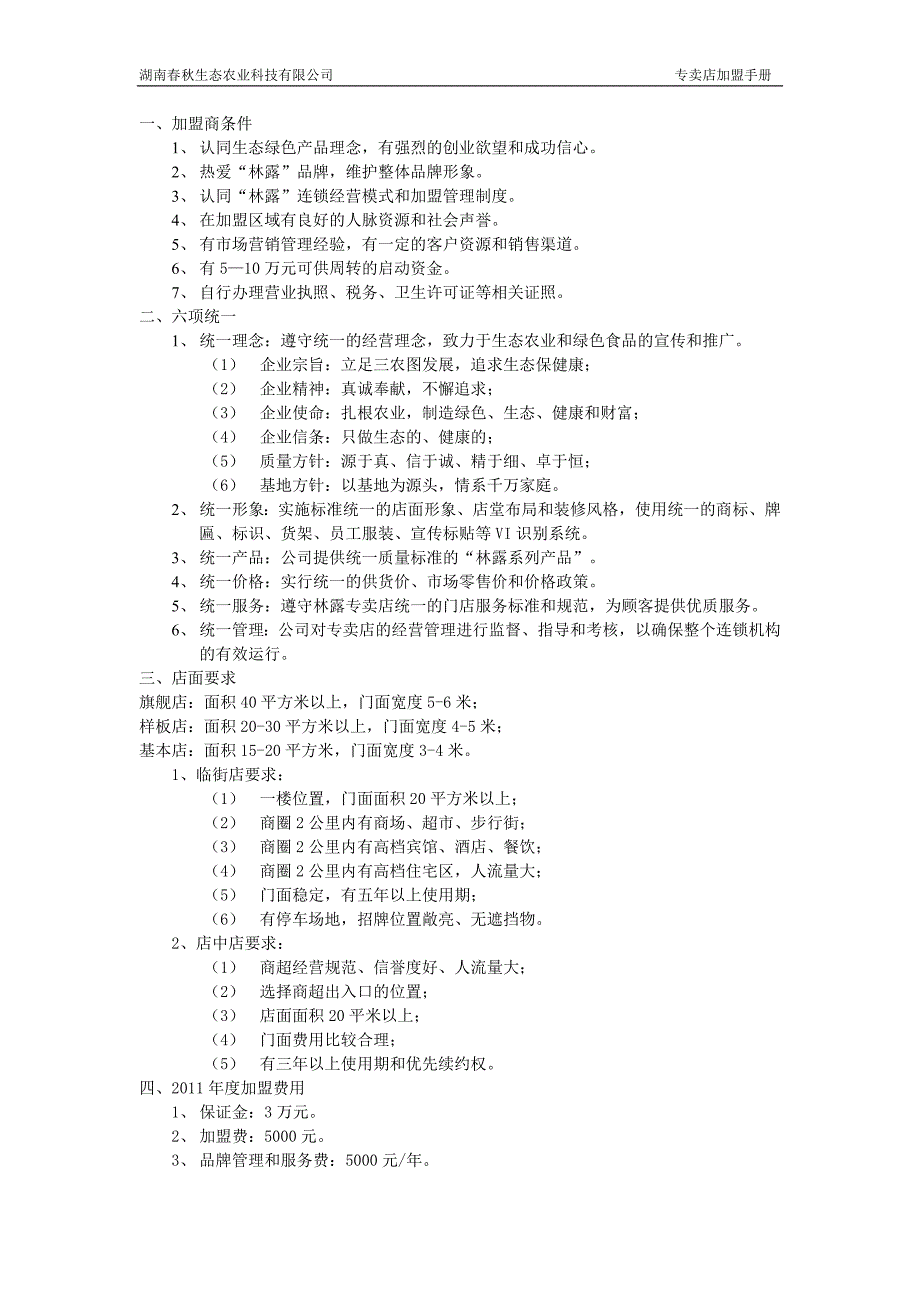 湖南春秋生态农业科技有限公司 专卖店加盟手册

一、加盟商条件
1、 认同生态绿色产品理念，有强烈的创业欲望和成功信心。
2、 热爱“林露”品牌，维护整体品牌形象。
3、 认同“林露”连锁经营模式和加盟管理制度。
4、 在加盟区域有良好的人脉资源和社会声誉。
5、 有市场营销管理经验，有一定的客户资源和销售渠道。
6、 有 5—10 万元可供周转的启动资金。
7、 自行办理营业执照、税务、卫生许可证等相关证照。
二、六项统一
1、 统一理念：遵守统一的经营理念，致力于生态农业和绿色食品的宣传和推广。
（1） 企业宗旨：立足三农图发展，追求生态保健康；
（2） 企业精神：真诚奉献，不懈追求；
（3） 企业使命：扎根农业，制造绿色、生态、健康和财富；
（4） 企业信条：只做生态的、健康的；
（5） 质量方针：源于真、信于诚、精于细、卓于恒；
（6） 基地方针：以基地为源头，情系千万家庭。
2、 统一形象：实施标准统一的店面形象、店堂布局和装修风格，使用统一的商标、牌匾、标识、货架、员工服装、宣传标贴等 VI 识别系统。
3、 统一产品：公司提供统一质量标准的“林露系列产品”。
4、 统一价格：实行统一的供货价、市场零售价和价格政策。
5、 统一服务：遵守林露专卖店统一的门店服务标准和规范，为顾客提供优质服务。
6、 统一管理：公司对专卖店的经营管理进行监督、指导和考核，以确保整个连锁机构的有效运行。
三、店面要求
旗舰店：面积 40 平方米以上，门面宽度 5-6 米；
样板店：面积 20-30 平方米以上，门面宽度 4-5 米；
基本店：面积 15-20 平方米，门面宽度 3-4 米。
1、临街店要求：
（1） 一楼位置，门面面积 20 平方米以上；
（2） 商圈 2 公里内有商场、超市、步行街；
（3） 商圈 2 公里内有高档宾馆、酒店、餐饮；
（4） 商圈 2 公里内有高档住宅区，人流量大；
（5） 门面稳定，有五年以上使用期；
（6） 有停车场地，招牌位置敞亮、无遮挡物。
2、店中店要求：
（1） 商超经营规范、信誉度好、人流量大；
（2） 选择商超出入口的位置；
（3） 店面面积 20 平米以上；
（4） 门面费用比较合理；
（5） 有三年以上使用期和优先续约权。
四、2011 年度加盟费用
1、 保证金：3 万元。
2、 加盟费：5000 元。
3、 品牌管理和服务费：5000 元/年。